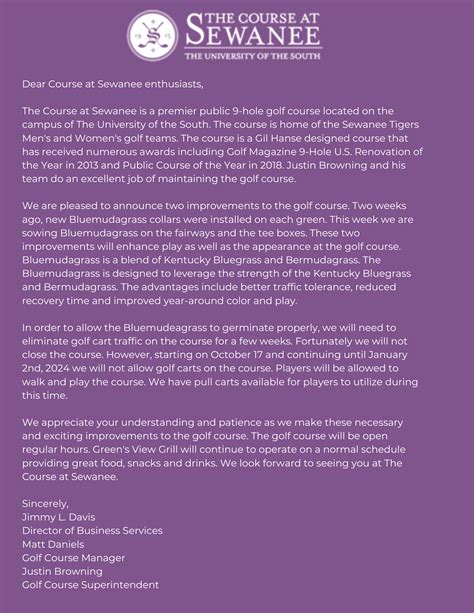 19 S 15

THE COURSE AT SEWANEE
THE UNIVERSITY OF THE SOUTH

Dear Course at Sewanee enthusiasts,

The Course at Sewanee is a premier public 9-hole golf course located on the campus of The University of the South. The course is home of the Sewanee Tigers Men's and Women's golf teams. The course is a Gil Hanse designed course that has received numerous awards including Golf Magazine 9-Hole U.S. Renovation of the Year in 2013 and Public Course of the Year in 2018. Justin Browning and his team do an excellent job of maintaining the golf course.

We are pleased to announce two improvements to the golf course. Two weeks ago, new Bluemudagrass collars were installed on each green. This week we are sowing Bluemudagrass on the fairways and the tee boxes. These two improvements will enhance play as well as the appearance at the golf course. Bluemudagrass is a blend of Kentucky Bluegrass and Bermudagrass. The Bluemudagrass is designed to leverage the strength of the Kentucky Bluegrass and Bermudagrass. The advantages include better traffic tolerance, reduced recovery time and improved year-around color and play.

In order to allow the Bluemudeagrass to germinate properly, we will need to eliminate golf cart traffic on the course for a few weeks. Fortunately we will not close the course. However, starting on October 17 and continuing until January 2nd, 2024 we will not allow golf carts on the course. Players will be allowed to walk and play the course. We have pull carts available for players to utilize during this time.

We appreciate your understanding and patience as we make these necessary and exciting improvements to the golf course. The golf course will be open regular hours. Green's View Grill will continue to operate on a normal schedule providing great food, snacks and drinks. We look forward to seeing you at The Course at Sewanee.

Sincerely,
Jimmy L. Davis
Director of Business Services
Matt Daniels
Golf Course Manager
Justin Browning
Golf Course Superintendent